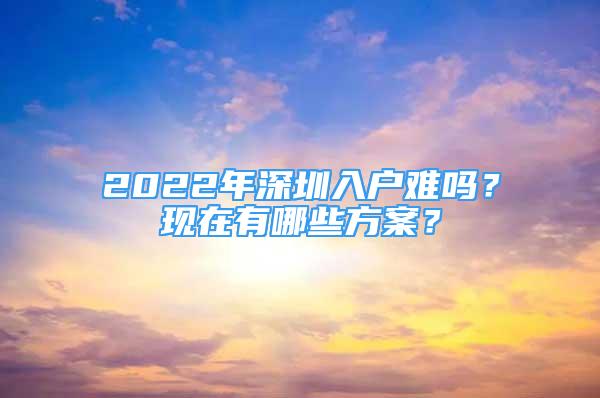 2022年深圳入户难吗？
现在有哪些方案？